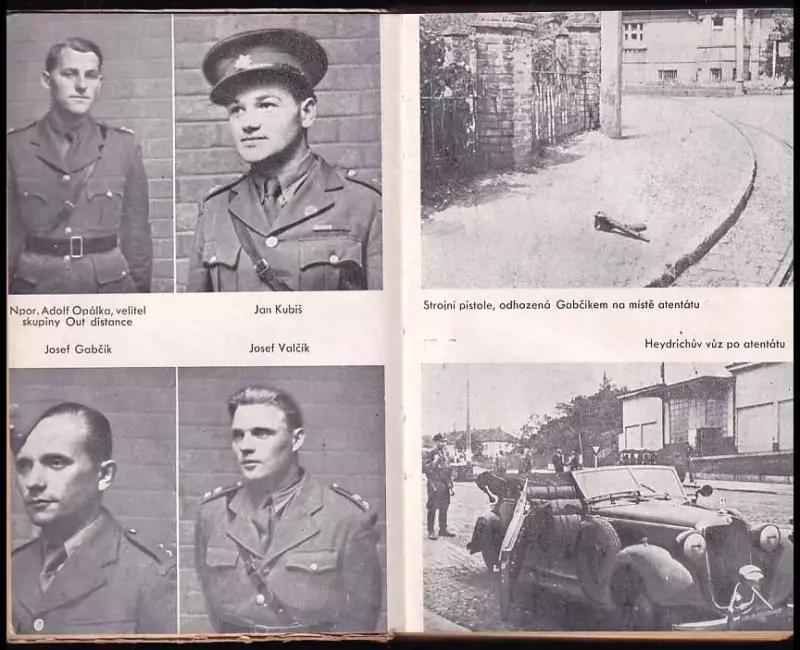 Npor. Adolf Opálka, velitel skupiny Out distance

Jan Kubiš

Josef Gabčík

Josef Valčík

Strojní pistole, odhozená Gabčíkem na místě atentátu

Heydrichův vůz po atentátu